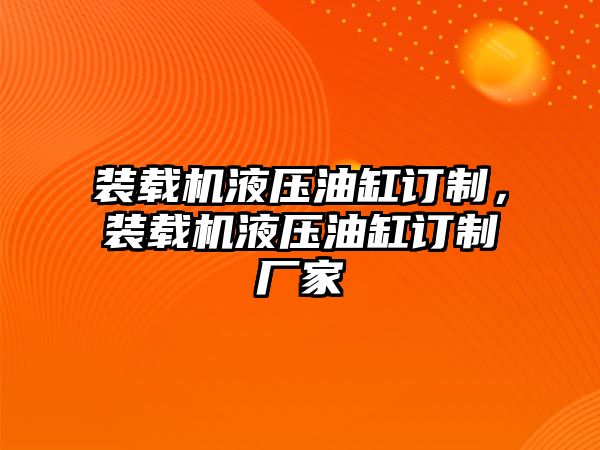 装载机液压油缸订制，装载机液压油缸订制厂家